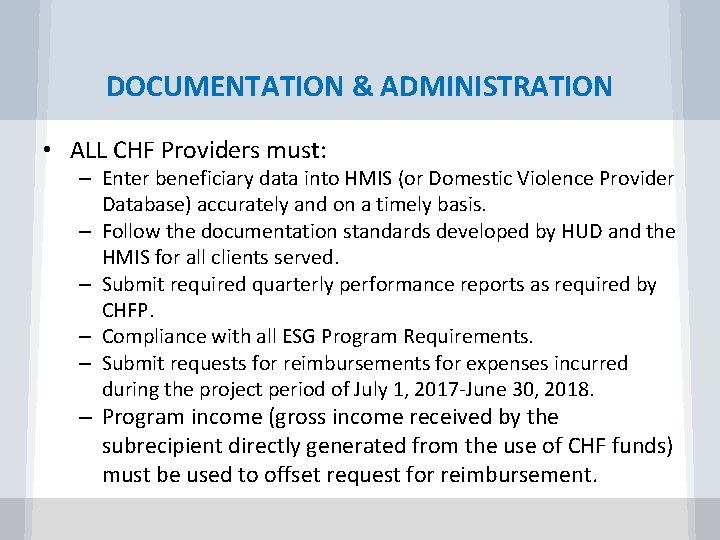 DOCUMENTATION & ADMINISTRATION

• ALL CHF Providers must:
– Enter beneficiary data into HMIS (or Domestic Violence Provider Database) accurately and on a timely basis.
– Follow the documentation standards developed by HUD and the HMIS for all clients served.
– Submit required quarterly performance reports as required by CHFP.
– Compliance with all ESG Program Requirements.
– Submit requests for reimbursements for expenses incurred during the project period of July 1, 2017-June 30, 2018.
– Program income (gross income received by the subrecipient directly generated from the use of CHF funds) must be used to offset request for reimbursement.